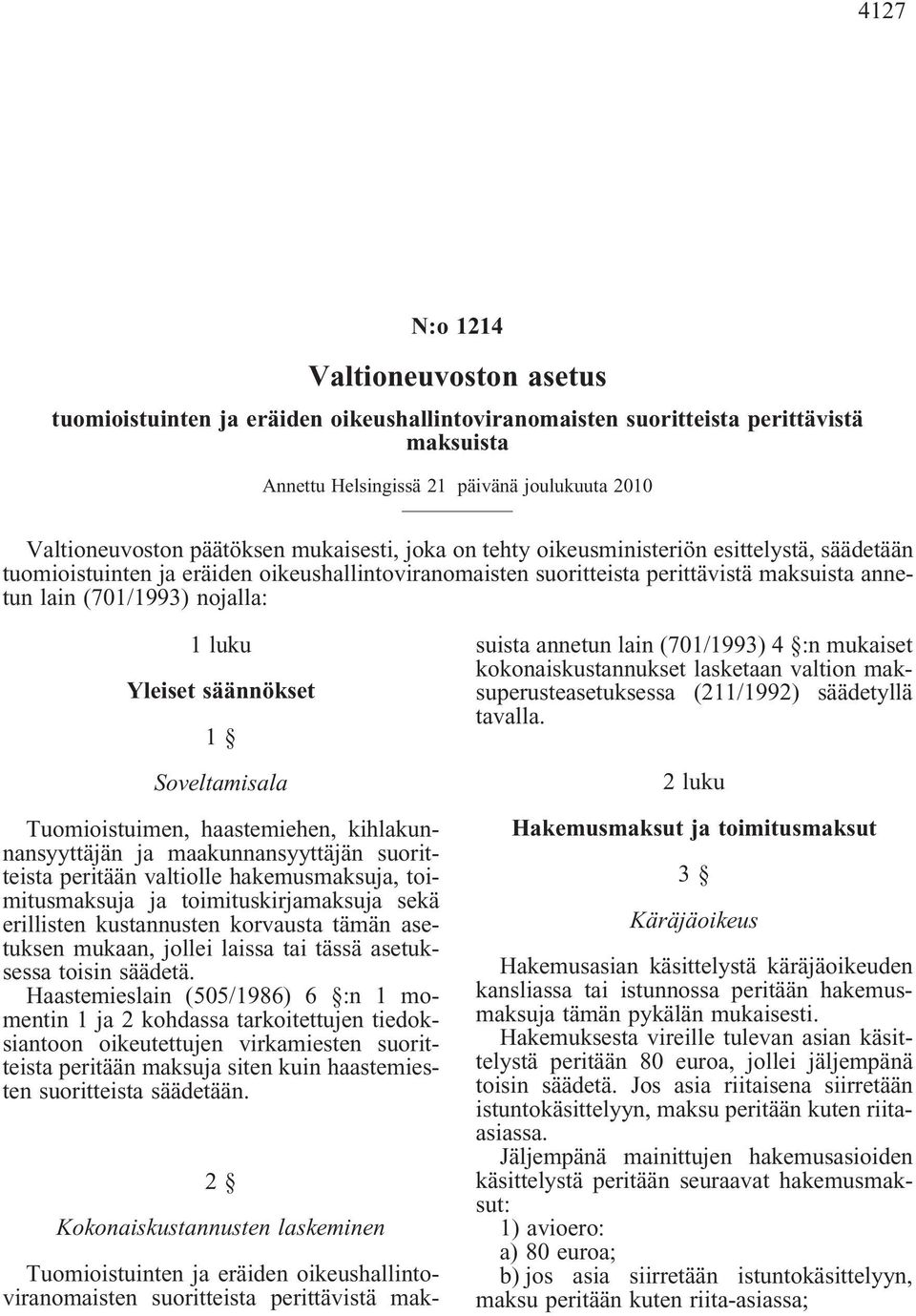 4127

N:o 1214

Valtioneuvoston asetus

tuomioistuinten ja eräiden oikeushallintoviranomaisten suoritteista perittävistä maksuista

Annettu Helsingissä 21 päivänä joulukuuta 2010

Valtioneuvoston päätöksen mukaisesti, joka on tehty oikeusministeriön esittelystä, säädetään tuomioistuinten ja eräiden oikeushallintoviranomaisten suoritteista perittävistä maksuista annetun lain (701/1993) nojalla:

1 luku

Yleiset säännökset

1 §

Soveltamisala

Tuomioistuimen, haastemiehen, kihlakunnansyyttäjän ja maakunnansyyttäjän suoritteista peritään valtiolle hakemusmaksuja, toimitusmaksuja ja toimituskirjamaksuja sekä erillisten kustannusten korvausta tämän asetuksen mukaan, jollei laissa tai tässä asetuksessa toisin säädetä.

Haastemieslain (505/1986) 6 §:n 1 momentin 1 ja 2 kohdassa tarkoitettujen tiedoksiantoon oikeutettujen virkamiesten suoritteista peritään maksuja siten kuin haastemiesten suoritteista säädetään.

2 §

Kokonaiskustannusten laskeminen

Tuomioistuinten ja eräiden oikeushallintoviranomaisten suoritteista perittävistä maksuista annetun lain (701/1993) 4 §:n mukaiset kokonaiskustannukset lasketaan valtion maksuperusteasetuksessa (211/1992) säädetyllä tavalla.

2 luku

Hakemusmaksut ja toimitusmaksut

3 §

Käräjäoikeus

Hakemusasian käsittelystä käräjäoikeuden kansliassa tai istunnossa peritään hakemusmaksuja tämän pykälän mukaisesti.

Hakemuksesta vireille tulevan asian käsittelystä peritään 80 euroa, jollei jäljempänä toisin säädetä. Jos asia riitaisena siirretään istuntokäsittelyyn, maksu peritään kuten riita-asiassa.

Jäljempänä mainittujen hakemusasioiden käsittelystä peritään seuraavat hakemusmaksut:

1) avioero:

a) 80 euroa;

b) jos asia siirretään istuntokäsittelyyn, maksu peritään kuten riita-asiassa;